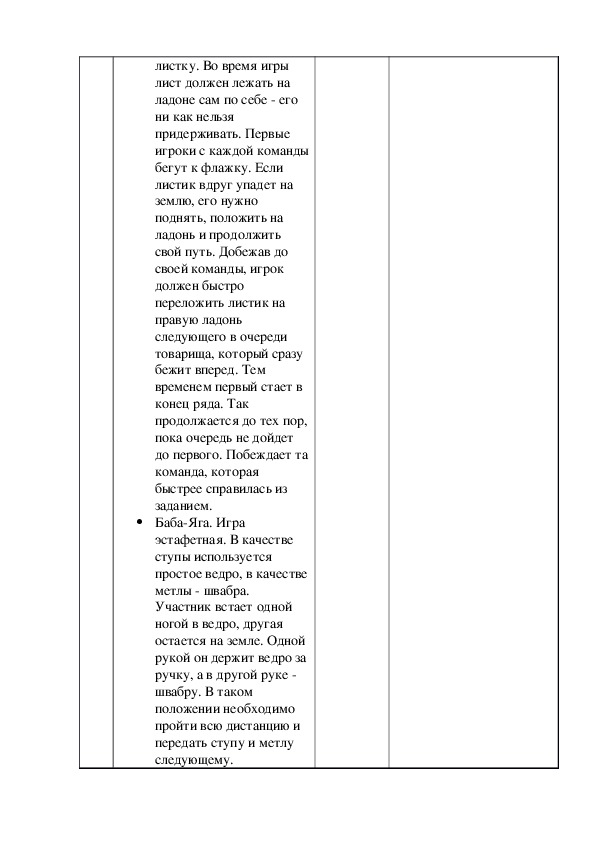 листку. Во время игры лист должен лежать на ладоне сам по себе - его ни как нельзя придерживать. Первые игроки с каждой команды бегут к флажку. Если листик вдруг упадет на землю, его нужно поднять, положить на ладонь и продолжить свой путь. Добежав до своей команды, игрок должен быстро переложить листик на правую ладонь следующего в очереди товарища, который сразу бежит вперед. Тем временем первый стает в конец ряда. Так продолжается до тех пор, пока очередь не дойдет до первого. Побеждает та команда, которая быстрее справилась из заданием.

• Баба-Яга. Игра эстафетная. В качестве ступы используется простое ведро, в качестве метлы - швабра. Участник встает одной ногой в ведро, другая остается на земле. Одной рукой он держит ведро за ручку, а в другой руке - швабру. В таком положении необходимо пройти всю дистанцию и передать ступу и метлу следующему.